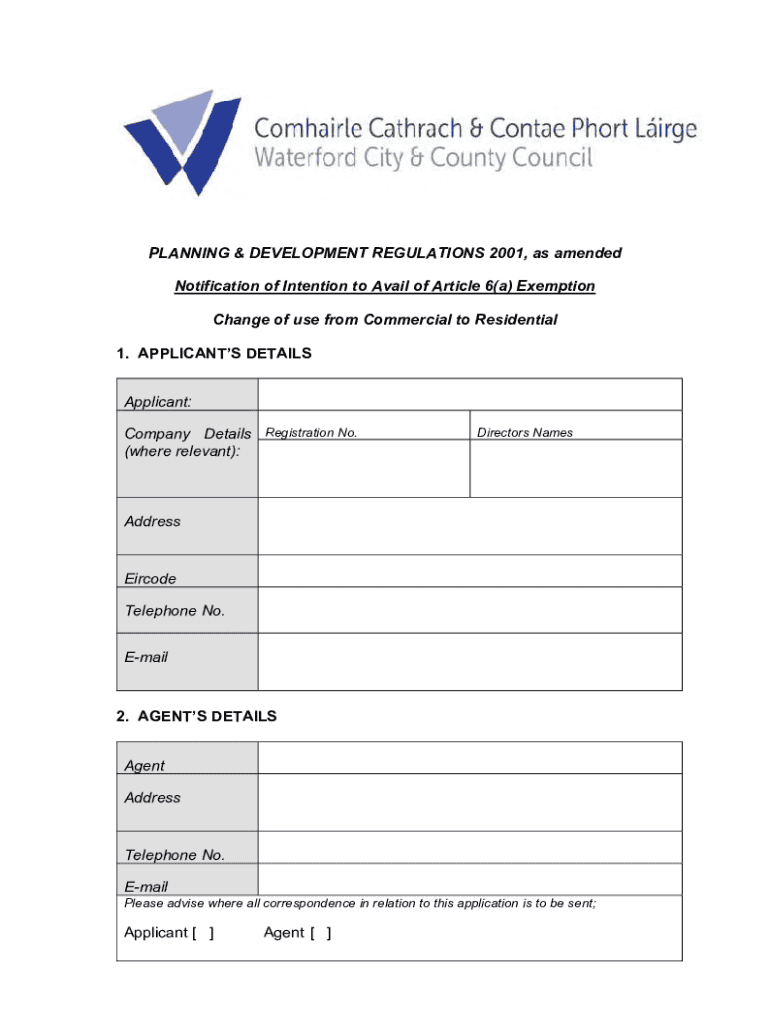 Comhairle Cathrach & Contae Phort Láirge
Waterford City & County Council

PLANNING & DEVELOPMENT REGULATIONS 2001, as amended

Notification of Intention to Avail of Article 6(a) Exemption

Change of use from Commercial to Residential

1. APPLICANT'S DETAILS

| Applicant: | | |
|---|---|---|
| Company Details (where relevant): | Registration No. | Directors Names |
| Address | | |
| Eircode | | |
| Telephone No. | | |
| E-mail | | |

2. AGENT'S DETAILS

| Agent | |
|---|---|
| Address | |
| Telephone No. | |
| E-mail | |

Please advise where all correspondence in relation to this application is to be sent;

Applicant [ ] Agent [ ]